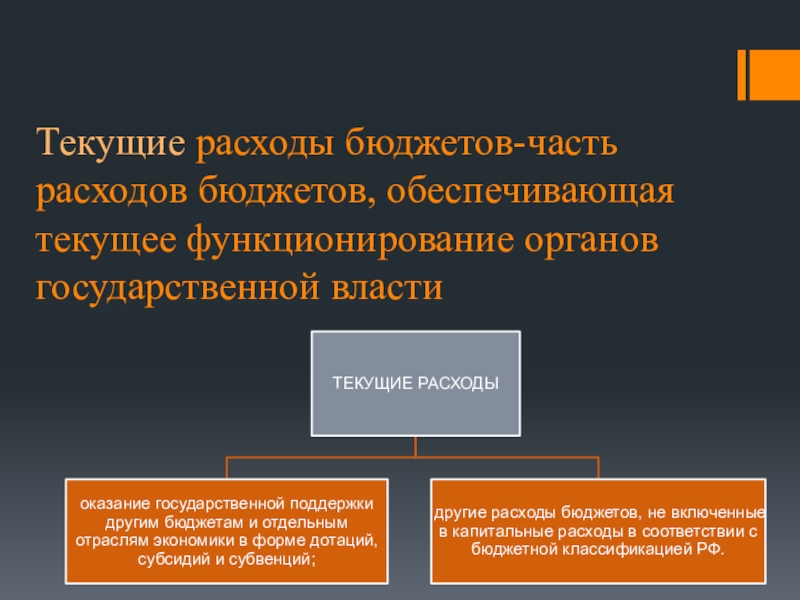 Текущие расходы бюджетов-часть расходов бюджетов, обеспечивающая текущее функционирование органов государственной власти

ТЕКУЩИЕ РАСХОДЫ

оказание государственной поддержки другим бюджетам и отдельным отраслям экономики в форме дотаций, субсидий и субвенций;

другие расходы бюджетов, не включенные в капитальные расходы в соответствии с бюджетной классификацией РФ.